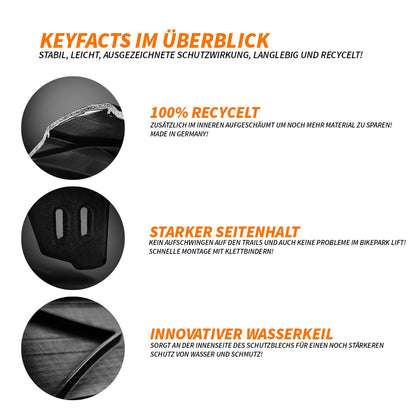 KEYFACTS IM ÜBERBLICK
STABIL, LEICHT, AUSGEZEICHNETE SCHUTZWIRKUNG, LANGLEBIG UND RECYCELT!

100% RECYCELT
ZUSÄTZLICH IM INNEREN AUFGESCHÄUMT UM NOCH MEHR MATERIAL ZU SPAREN! MADE IN GERMANY!

STARKER SEITENHALT
KEIN AUFSCHWINGEN AUF DEN TRAILS UND AUCH KEINE PROBLEME IM BIKEPARK LIFT! SCHNELLE MONTAGE MIT KLETTBINDERN!

INNOVATIVER WASSERKEIL
SORGT AN DER INNENSEITE DES SCHUTZBLECHS FÜR EINEN NOCH STÄRKEREN SCHUTZ VON WASSER UND SCHMUTZ!